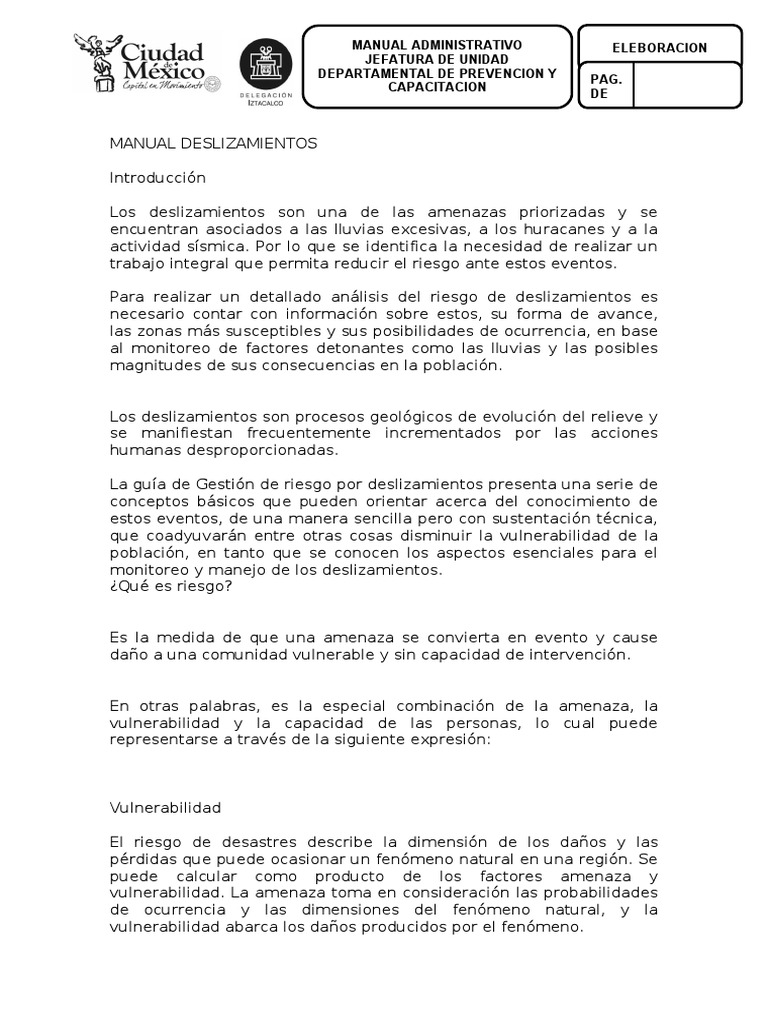 Ciudad de México
Capital en Movimiento

DELEGACIÓN IZTACALCO

MANUAL ADMINISTRATIVO
JEFATURA DE UNIDAD
DEPARTAMENTAL DE PREVENCION Y
CAPACITACION

ELEBORACION

PAG.
DE

MANUAL DESLIZAMIENTOS

Introducción

Los deslizamientos son una de las amenazas priorizadas y se encuentran asociados a las lluvias excesivas, a los huracanes y a la actividad sísmica. Por lo que se identifica la necesidad de realizar un trabajo integral que permita reducir el riesgo ante estos eventos.

Para realizar un detallado análisis del riesgo de deslizamientos es necesario contar con información sobre estos, su forma de avance, las zonas más susceptibles y sus posibilidades de ocurrencia, en base al monitoreo de factores detonantes como las lluvias y las posibles magnitudes de sus consecuencias en la población.

Los deslizamientos son procesos geológicos de evolución del relieve y se manifiestan frecuentemente incrementados por las acciones humanas desproporcionadas.

La guía de Gestión de riesgo por deslizamientos presenta una serie de conceptos básicos que pueden orientar acerca del conocimiento de estos eventos, de una manera sencilla pero con sustentación técnica, que coadyuvarán entre otras cosas disminuir la vulnerabilidad de la población, en tanto que se conocen los aspectos esenciales para el monitoreo y manejo de los deslizamientos.
¿Qué es riesgo?

Es la medida de que una amenaza se convierta en evento y cause daño a una comunidad vulnerable y sin capacidad de intervención.

En otras palabras, es la especial combinación de la amenaza, la vulnerabilidad y la capacidad de las personas, lo cual puede representarse a través de la siguiente expresión:

Vulnerabilidad

El riesgo de desastres describe la dimensión de los daños y las pérdidas que puede ocasionar un fenómeno natural en una región. Se puede calcular como producto de los factores amenaza y vulnerabilidad. La amenaza toma en consideración las probabilidades de ocurrencia y las dimensiones del fenómeno natural, y la vulnerabilidad abarca los daños producidos por el fenómeno.